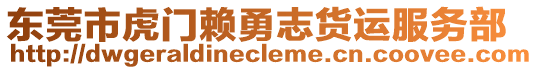 东莞市虎门赖勇志货运服务部
http://dwgeraldinecleme.cn.coovee.com